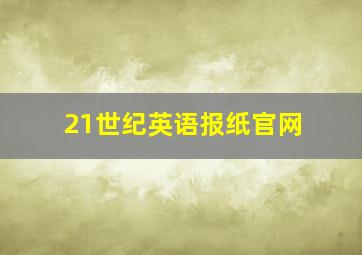 21世纪英语报纸官网